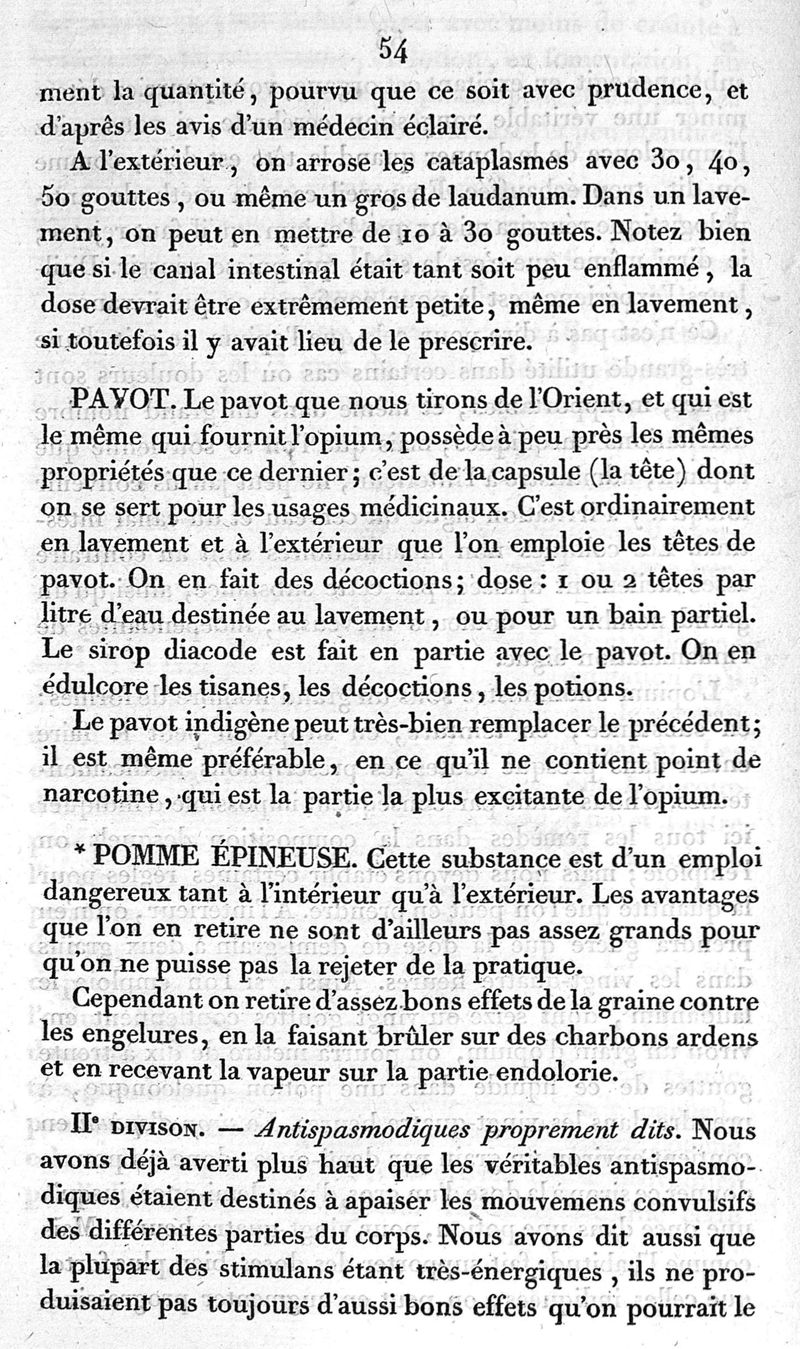 54

ment la quantité, pourvu que ce soit avec prudence, et d'après les avis d'un médecin éclairé.

A l'extérieur, on arrose les cataplasmes avec 30, 40, 50 gouttes, ou même un gros de laudanum. Dans un lavement, on peut en mettre de 10 à 30 gouttes. Notez bien que si le canal intestinal était tant soit peu enflammé, la dose devrait être extrêmement petite, même en lavement, si toutefois il y avait lieu de le prescrire.

PAVOT. Le pavot que nous tirons de l'Orient, et qui est le même qui fournit l'opium, possède à peu près les mêmes propriétés que ce dernier; c'est de la capsule (la tête) dont on se sert pour les usages médicinaux. C'est ordinairement en lavement et à l'extérieur que l'on emploie les têtes de pavot. On en fait des décoctions; dose : 1 ou 2 têtes par litre d'eau destinée au lavement, ou pour un bain partiel. Le sirop diacode est fait en partie avec le pavot. On en édulcore les tisanes, les décoctions, les potions.

Le pavot indigène peut très-bien remplacer le précédent; il est même préférable, en ce qu'il ne contient point de narcotine, qui est la partie la plus excitante de l'opium.

* POMME ÉPINEUSE. Cette substance est d'un emploi dangereux tant à l'intérieur qu'à l'extérieur. Les avantages que l'on en retire ne sont d'ailleurs pas assez grands pour qu'on ne puisse pas la rejeter de la pratique.

Cependant on retire d'assez bons effets de la graine contre les engelures, en la faisant brûler sur des charbons ardens et en recevant la vapeur sur la partie endolorie.

IIe DIVISON. — Antispasmodiques proprement dits. Nous avons déjà averti plus haut que les véritables antispasmodiques étaient destinés à apaiser les mouvemens convulsifs des différentes parties du corps. Nous avons dit aussi que la plupart des stimulans étant très-énergiques, ils ne produisaient pas toujours d'aussi bons effets qu'on pourrait le